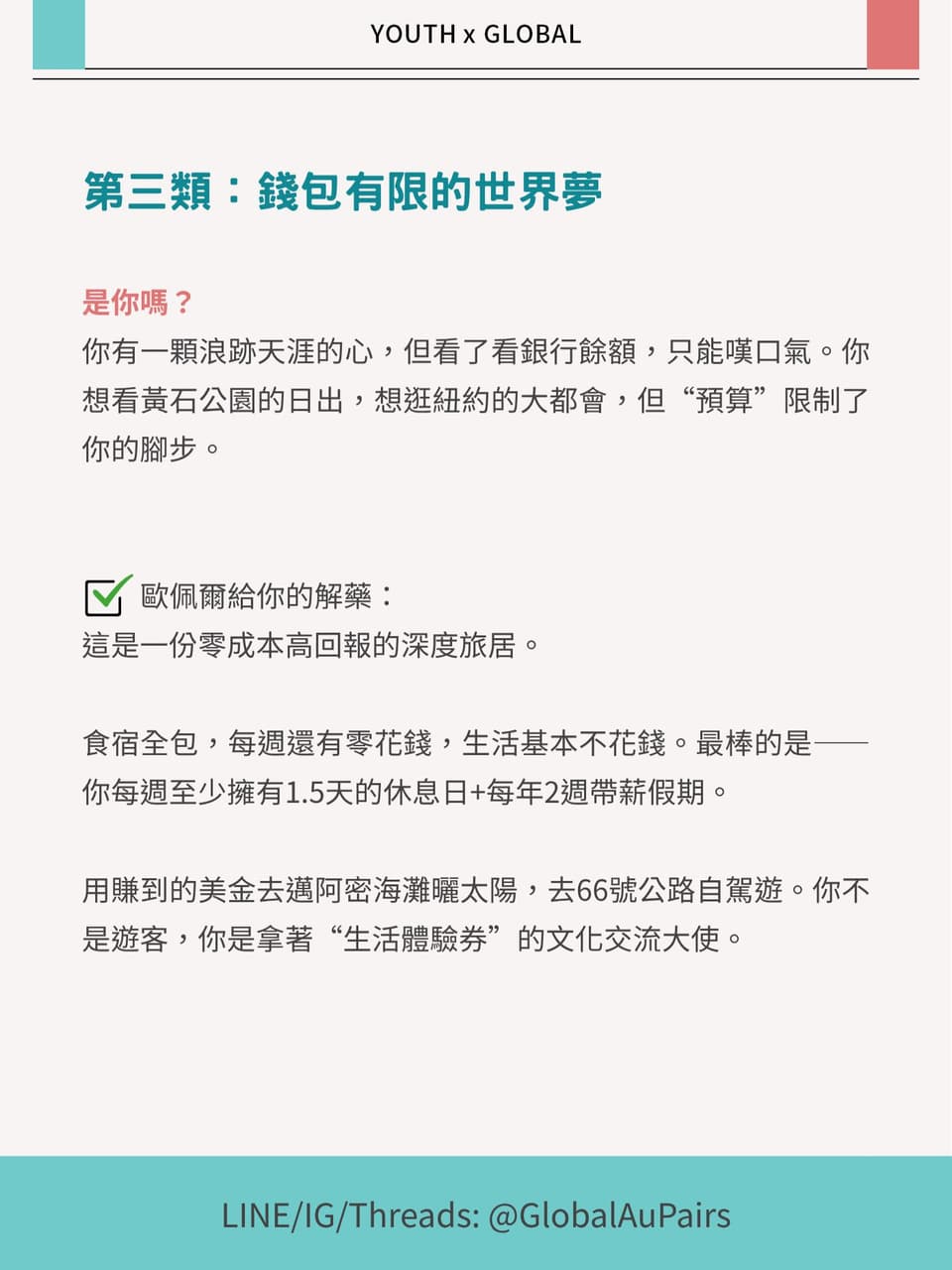 YOUTH x GLOBAL

第三類：錢包有限的世界夢

是你嗎？
你有一顆浪跡天涯的心，但看了看銀行餘額，只能嘆口氣。你想看黃石公園的日出，想逛紐約的大都會，但“預算”限制了你的腳步。

歐佩爾給你的解藥：
這是一份零成本高回報的深度旅居。

食宿全包，每週還有零花錢，生活基本不花錢。最棒的是——你每週至少擁有1.5天的休息日+每年2週帶薪假期。

用賺到的美金去邁阿密海灘曬太陽，去66號公路自駕遊。你不是遊客，你是拿著“生活體驗券”的文化交流大使。

LINE/IG/Threads: @GlobalAuPairs